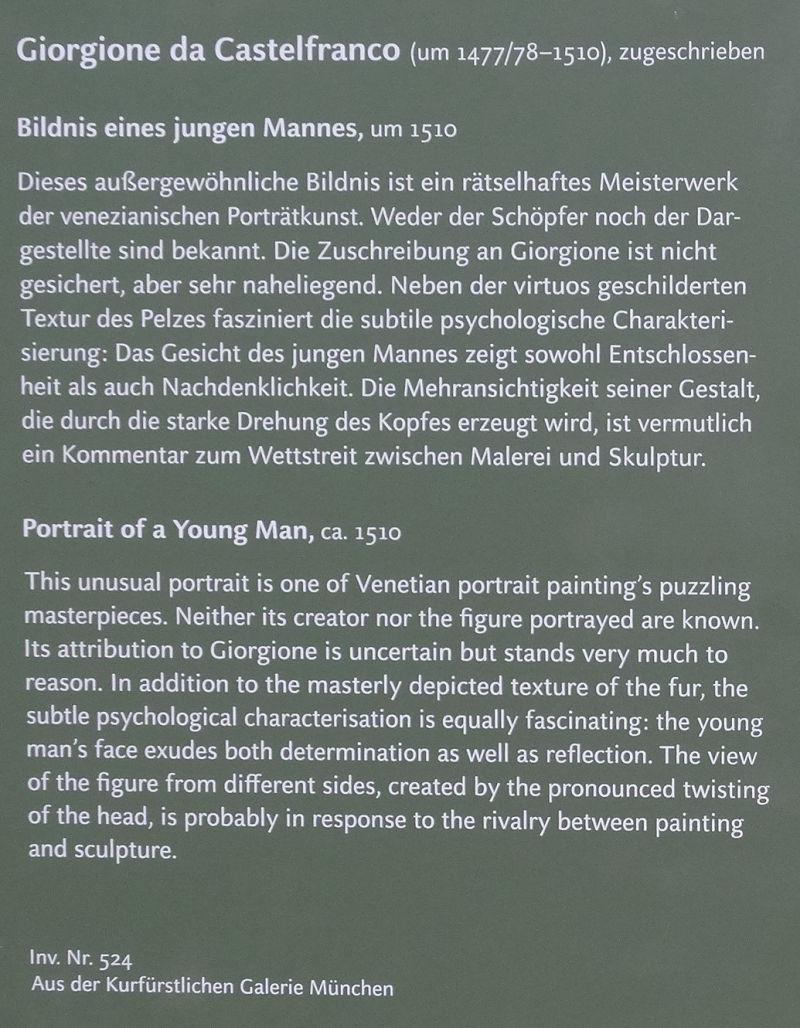 Giorgione da Castelfranco (um 1477/78–1510), zugeschrieben

Bildnis eines jungen Mannes, um 1510

Dieses außergewöhnliche Bildnis ist ein rätselhaftes Meisterwerk der venezianischen Porträtkunst. Weder der Schöpfer noch der Dargestellte sind bekannt. Die Zuschreibung an Giorgione ist nicht gesichert, aber sehr naheliegend. Neben der virtuos geschilderten Textur des Pelzes fasziniert die subtile psychologische Charakterisierung: Das Gesicht des jungen Mannes zeigt sowohl Entschlossenheit als auch Nachdenklichkeit. Die Mehransichtigkeit seiner Gestalt, die durch die starke Drehung des Kopfes erzeugt wird, ist vermutlich ein Kommentar zum Wettstreit zwischen Malerei und Skulptur.

Portrait of a Young Man, ca. 1510

This unusual portrait is one of Venetian portrait painting's puzzling masterpieces. Neither its creator nor the figure portrayed are known. Its attribution to Giorgione is uncertain but stands very much to reason. In addition to the masterly depicted texture of the fur, the subtle psychological characterisation is equally fascinating: the young man's face exudes both determination as well as reflection. The view of the figure from different sides, created by the pronounced twisting of the head, is probably in response to the rivalry between painting and sculpture.

Inv. Nr. 524
Aus der Kurfürstlichen Galerie München